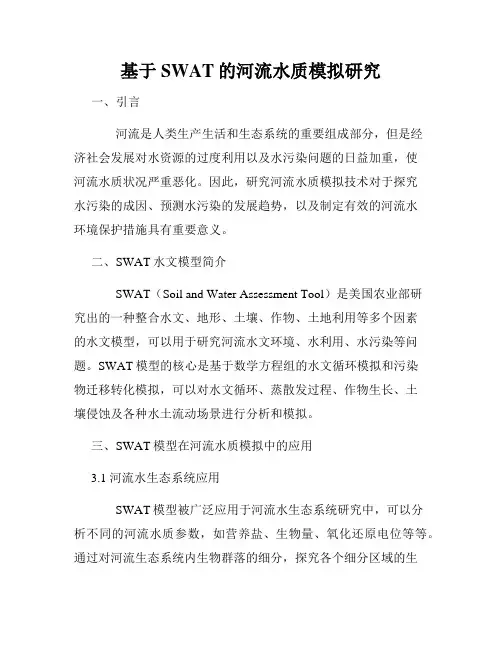 基于 SWAT 的河流水质模拟研究

一、引言

河流是人类生产生活和生态系统的重要组成部分，但是经济社会发展对水资源的过度利用以及水污染问题的日益加重，使河流水质状况严重恶化。因此，研究河流水质模拟技术对于探究水污染的成因、预测水污染的发展趋势，以及制定有效的河流水环境保护措施具有重要意义。

二、SWAT 水文模型简介

SWAT（Soil and Water Assessment Tool）是美国农业部研究出的一种整合水文、地形、土壤、作物、土地利用等多个因素的水文模型，可以用于研究河流水文环境、水利用、水污染等问题。SWAT 模型的核心是基于数学方程组的水文循环模拟和污染物迁移转化模拟，可以对水文循环、蒸散发过程、作物生长、土壤侵蚀及各种水土流动场景进行分析和模拟。

三、SWAT 模型在河流水质模拟中的应用

3.1 河流水生态系统应用

SWAT 模型被广泛应用于河流水生态系统研究中，可以分析不同的河流水质参数，如营养盐、生物量、氧化还原电位等等。通过对河流生态系统内生物群落的细分，探究各个细分区域的生